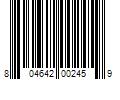 8 04642 00245 9